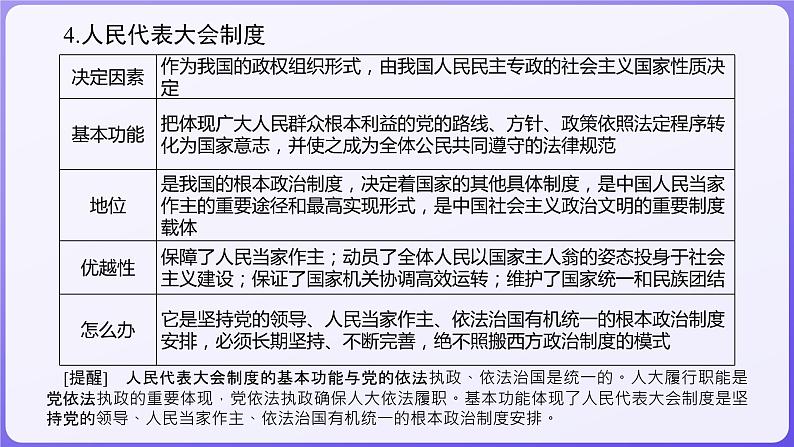 4.人民代表大会制度

| 决定因素 | 作为我国的政权组织形式，由我国人民民主专政的社会主义国家性质决定 |
|---|---|
| 基本功能 | 把体现广大人民群众根本利益的党的路线、方针、政策依照法定程序转化为国家意志，并使之成为全体公民共同遵守的法律规范 |
| 地位 | 是我国的根本政治制度，决定着国家的其他具体制度，是中国人民当家作主的重要途径和最高实现形式，是中国社会主义政治文明的重要制度载体 |
| 优越性 | 保障了人民当家作主；动员了全体人民以国家主人翁的姿态投身于社会主义建设；保证了国家机关协调高效运转；维护了国家统一和民族团结 |
| 怎么办 | 它是坚持党的领导、人民当家作主、依法治国有机统一的根本政治制度安排，必须长期坚持、不断完善，绝不照搬西方政治制度的模式 |

[提醒]　人民代表大会制度的基本功能与党的依法执政、依法治国是统一的。人大履行职能是党依法执政的重要体现，党依法执政确保人大依法履职。基本功能体现了人民代表大会制度是坚持党的领导、人民当家作主、依法治国有机统一的根本政治制度安排。